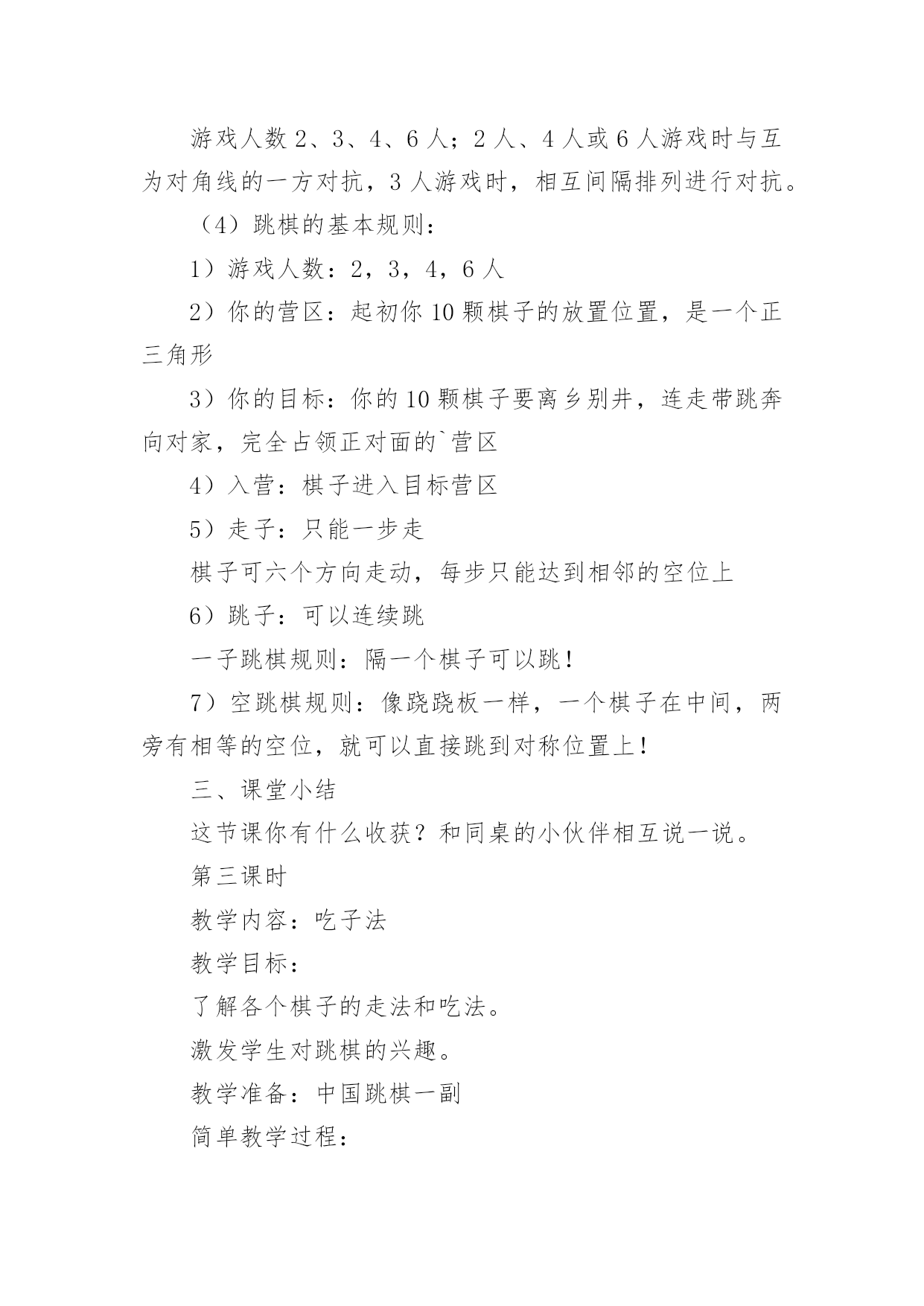 游戏人数 2、3、4、6 人；2 人、4 人或 6 人游戏时与互为对角线的一方对抗，3 人游戏时，相互间隔排列进行对抗。

（4）跳棋的基本规则：

1）游戏人数：2，3，4，6 人

2）你的营区：起初你 10 颗棋子的放置位置，是一个正三角形

3）你的目标：你的 10 颗棋子要离乡别井，连走带跳奔向对家，完全占领正对面的`营区

4）入营：棋子进入目标营区

5）走子：只能一步走

棋子可六个方向走动，每步只能达到相邻的空位上

6）跳子：可以连续跳

一子跳棋规则：隔一个棋子可以跳！

7）空跳棋规则：像跷跷板一样，一个棋子在中间，两旁有相等的空位，就可以直接跳到对称位置上！

三、课堂小结

这节课你有什么收获？和同桌的小伙伴相互说一说。

第三课时

教学内容：吃子法

教学目标：

了解各个棋子的走法和吃法。

激发学生对跳棋的兴趣。

教学准备：中国跳棋一副

简单教学过程：